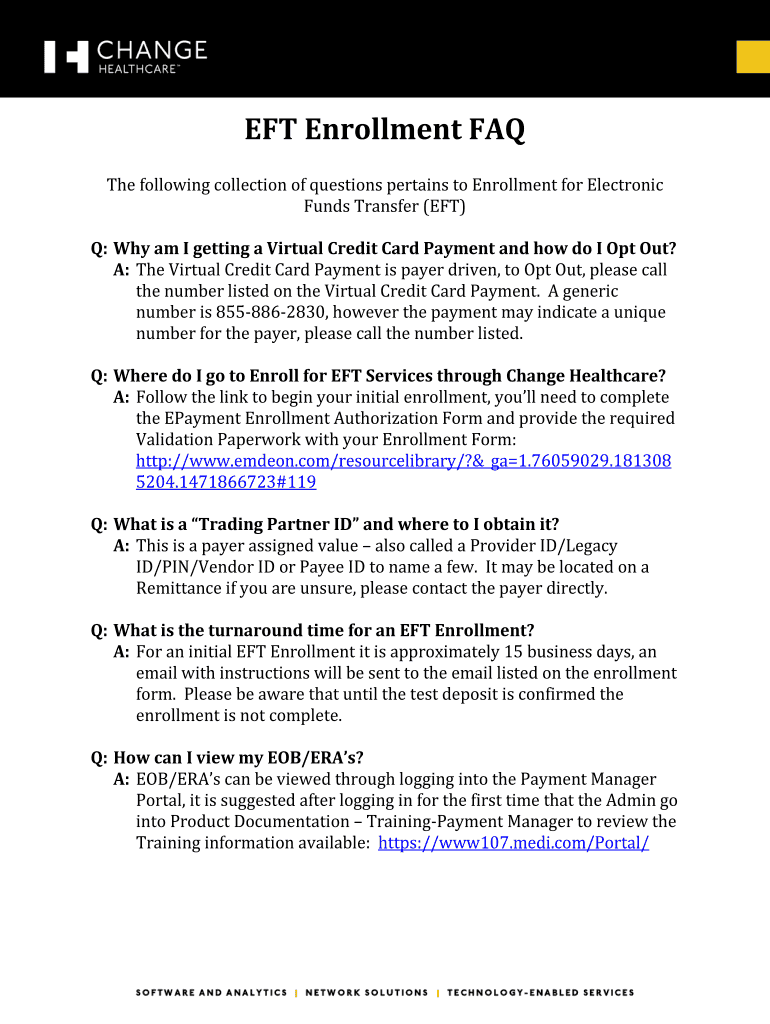 CHANGE
HEALTHCARE™

EFT Enrollment FAQ

The following collection of questions pertains to Enrollment for Electronic Funds Transfer (EFT)

Q: Why am I getting a Virtual Credit Card Payment and how do I Opt Out?
A: The Virtual Credit Card Payment is payer driven, to Opt Out, please call the number listed on the Virtual Credit Card Payment. A generic number is 855-886-2830, however the payment may indicate a unique number for the payer, please call the number listed.

Q: Where do I go to Enroll for EFT Services through Change Healthcare?
A: Follow the link to begin your initial enrollment, you'll need to complete the EPayment Enrollment Authorization Form and provide the required Validation Paperwork with your Enrollment Form: http://www.emdeon.com/resourcelibrary/?&_ga=1.76059029.1813085204.1471866723#119

Q: What is a "Trading Partner ID" and where to I obtain it?
A: This is a payer assigned value – also called a Provider ID/Legacy ID/PIN/Vendor ID or Payee ID to name a few. It may be located on a Remittance if you are unsure, please contact the payer directly.

Q: What is the turnaround time for an EFT Enrollment?
A: For an initial EFT Enrollment it is approximately 15 business days, an email with instructions will be sent to the email listed on the enrollment form. Please be aware that until the test deposit is confirmed the enrollment is not complete.

Q: How can I view my EOB/ERA's?
A: EOB/ERA's can be viewed through logging into the Payment Manager Portal, it is suggested after logging in for the first time that the Admin go into Product Documentation – Training-Payment Manager to review the Training information available: https://www107.medi.com/Portal/

SOFTWARE AND ANALYTICS | NETWORK SOLUTIONS | TECHNOLOGY-ENABLED SERVICES